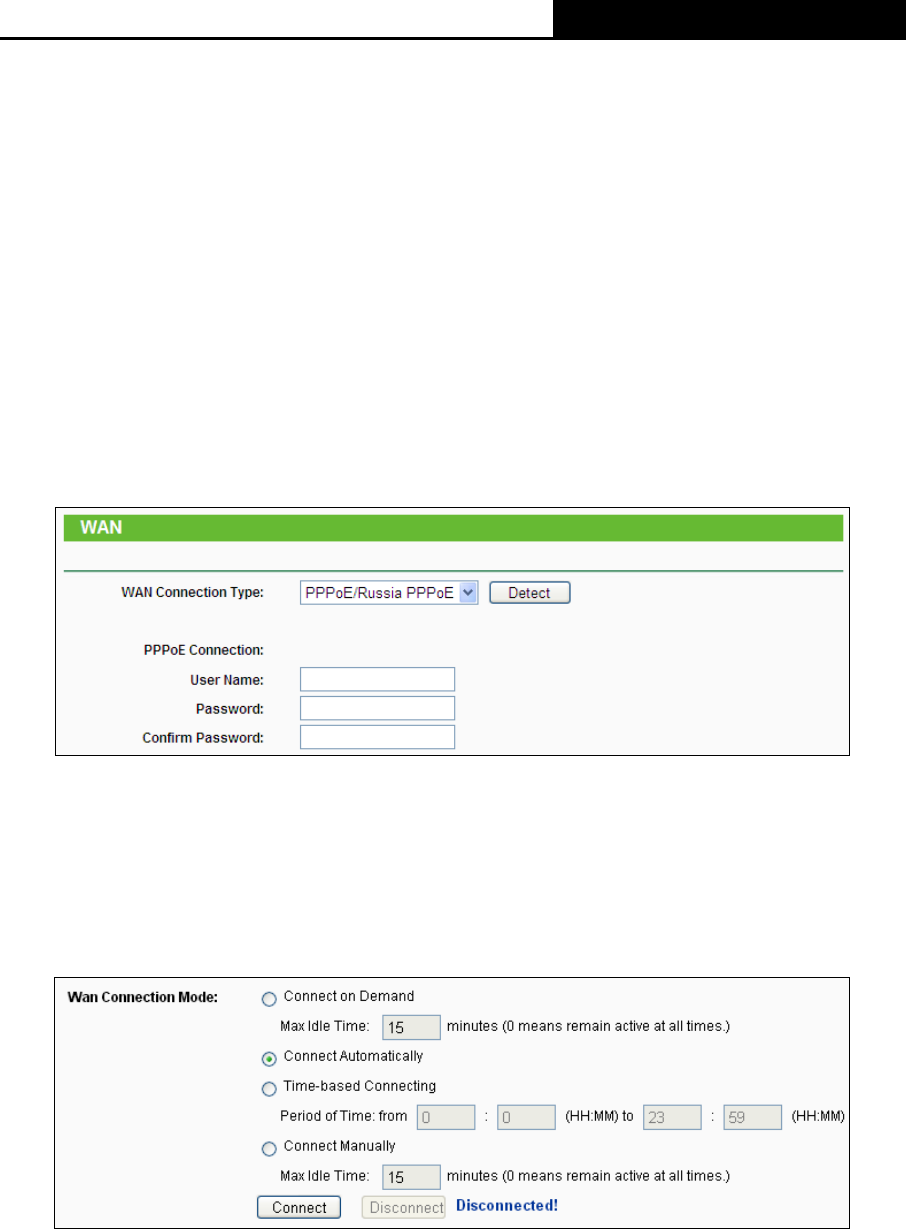 WAN

WAN Connection Type: PPPoE/Russia PPPoE Detect

PPPoE Connection:
User Name:
Password:
Confirm Password:

Wan Connection Mode: Connect on Demand
Max Idle Time: 15 minutes (0 means remain active at all times.)
Connect Automatically
Time-based Connecting
Period of Time: from 0 : 0 (HH:MM) to 23 : 59 (HH:MM)
Connect Manually
Max Idle Time: 15 minutes (0 means remain active at all times.)
Connect Disconnect Disconnected!